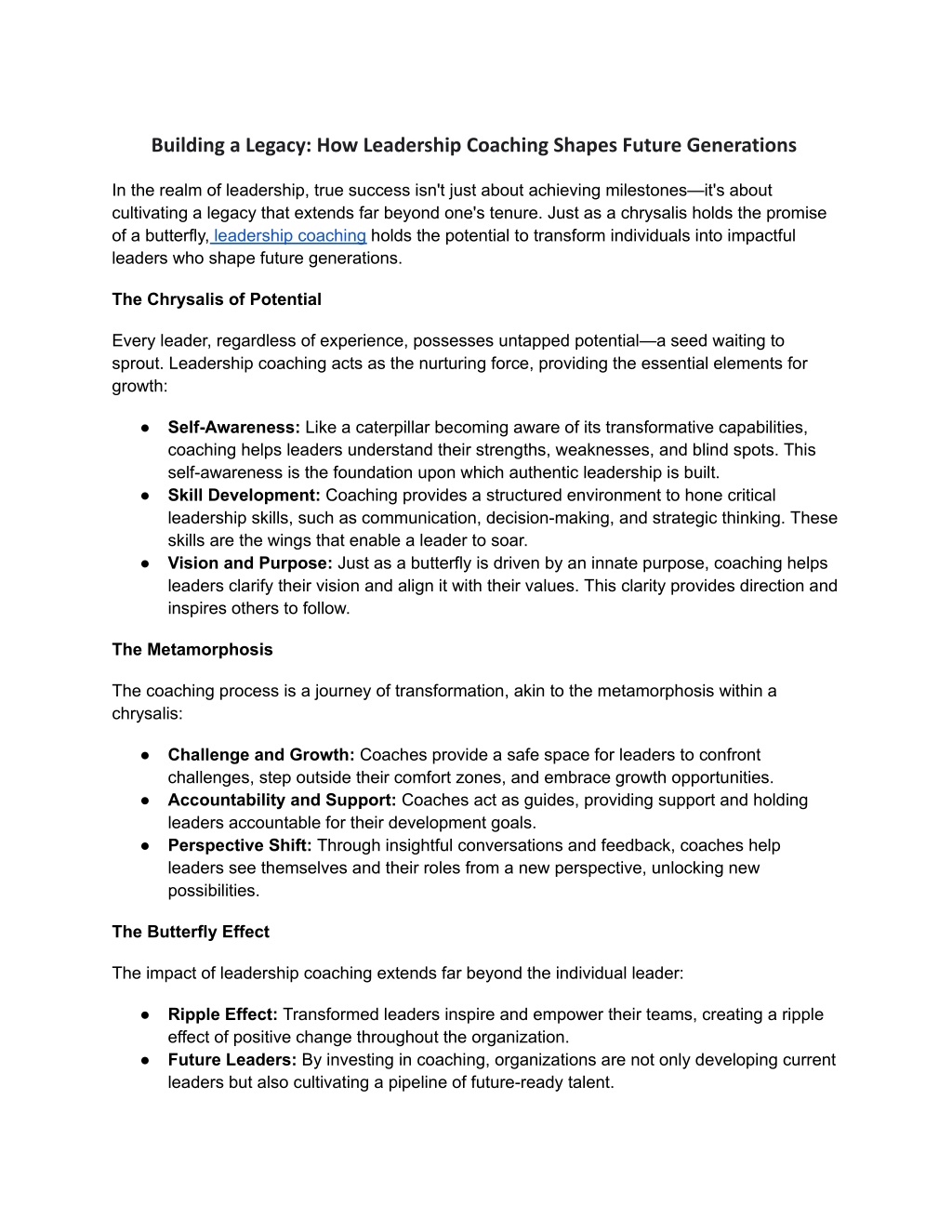 Building a Legacy: How Leadership Coaching Shapes Future Generations

In the realm of leadership, true success isn't just about achieving milestones—it's about cultivating a legacy that extends far beyond one's tenure. Just as a chrysalis holds the promise of a butterfly, leadership coaching holds the potential to transform individuals into impactful leaders who shape future generations.

The Chrysalis of Potential

Every leader, regardless of experience, possesses untapped potential—a seed waiting to sprout. Leadership coaching acts as the nurturing force, providing the essential elements for growth:

● Self-Awareness: Like a caterpillar becoming aware of its transformative capabilities, coaching helps leaders understand their strengths, weaknesses, and blind spots. This self-awareness is the foundation upon which authentic leadership is built.
● Skill Development: Coaching provides a structured environment to hone critical leadership skills, such as communication, decision-making, and strategic thinking. These skills are the wings that enable a leader to soar.
● Vision and Purpose: Just as a butterfly is driven by an innate purpose, coaching helps leaders clarify their vision and align it with their values. This clarity provides direction and inspires others to follow.

The Metamorphosis

The coaching process is a journey of transformation, akin to the metamorphosis within a chrysalis:

● Challenge and Growth: Coaches provide a safe space for leaders to confront challenges, step outside their comfort zones, and embrace growth opportunities.
● Accountability and Support: Coaches act as guides, providing support and holding leaders accountable for their development goals.
● Perspective Shift: Through insightful conversations and feedback, coaches help leaders see themselves and their roles from a new perspective, unlocking new possibilities.

The Butterfly Effect

The impact of leadership coaching extends far beyond the individual leader:

● Ripple Effect: Transformed leaders inspire and empower their teams, creating a ripple effect of positive change throughout the organization.
● Future Leaders: By investing in coaching, organizations are not only developing current leaders but also cultivating a pipeline of future-ready talent.